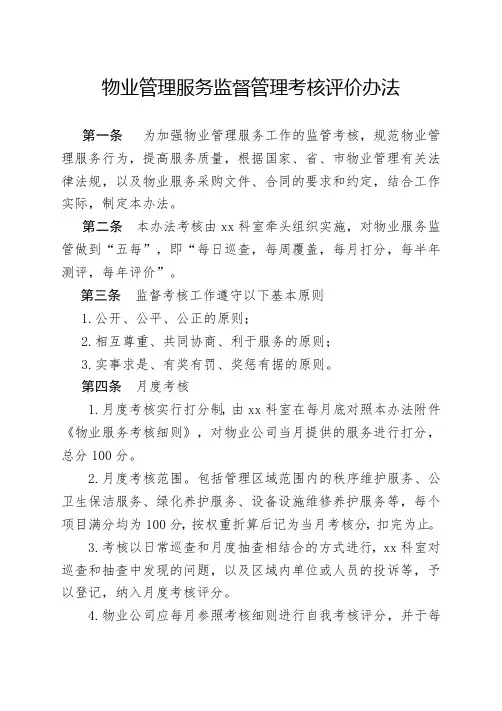 物业管理服务监督管理考核评价办法

第一条　为加强物业管理服务工作的监管考核，规范物业管理服务行为，提高服务质量，根据国家、省、市物业管理有关法律法规，以及物业服务采购文件、合同的要求和约定，结合工作实际，制定本办法。

第二条　本办法考核由xx科室牵头组织实施，对物业服务监管做到“五每”，即“每日巡查，每周覆盖，每月打分，每半年测评，每年评价”。

第三条　监督考核工作遵守以下基本原则

1.公开、公平、公正的原则；

2.相互尊重、共同协商、利于服务的原则；

3.实事求是、有奖有罚、奖惩有据的原则。

第四条　月度考核

1.月度考核实行打分制，由xx科室在每月底对照本办法附件《物业服务考核细则》，对物业公司当月提供的服务进行打分，总分100分。

2.月度考核范围。包括管理区域范围内的秩序维护服务、公卫生保洁服务、绿化养护服务、设备设施维修养护服务等，每个项目满分均为100分，按权重折算后记为当月考核分，扣完为止。

3.考核以日常巡查和月度抽查相结合的方式进行，xx科室对巡查和抽查中发现的问题，以及区域内单位或人员的投诉等，予以登记，纳入月度考核评分。

4.物业公司应每月参照考核细则进行自我考核评分，并于每